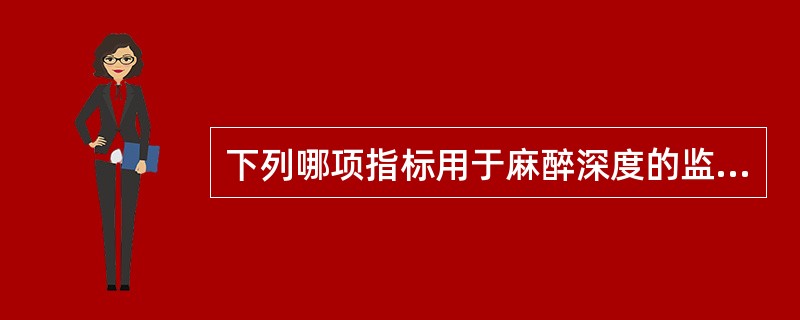 下列哪项指标用于麻醉深度的监...